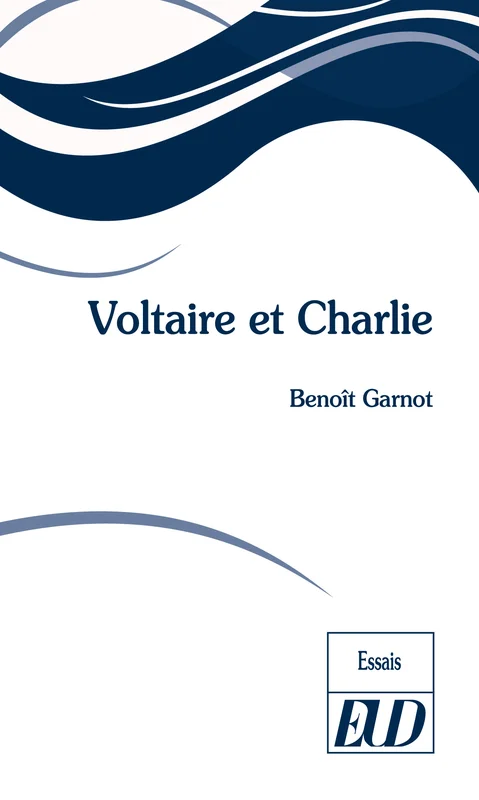 Voltaire et Charlie

Benoît Garnot

Essais

EUD